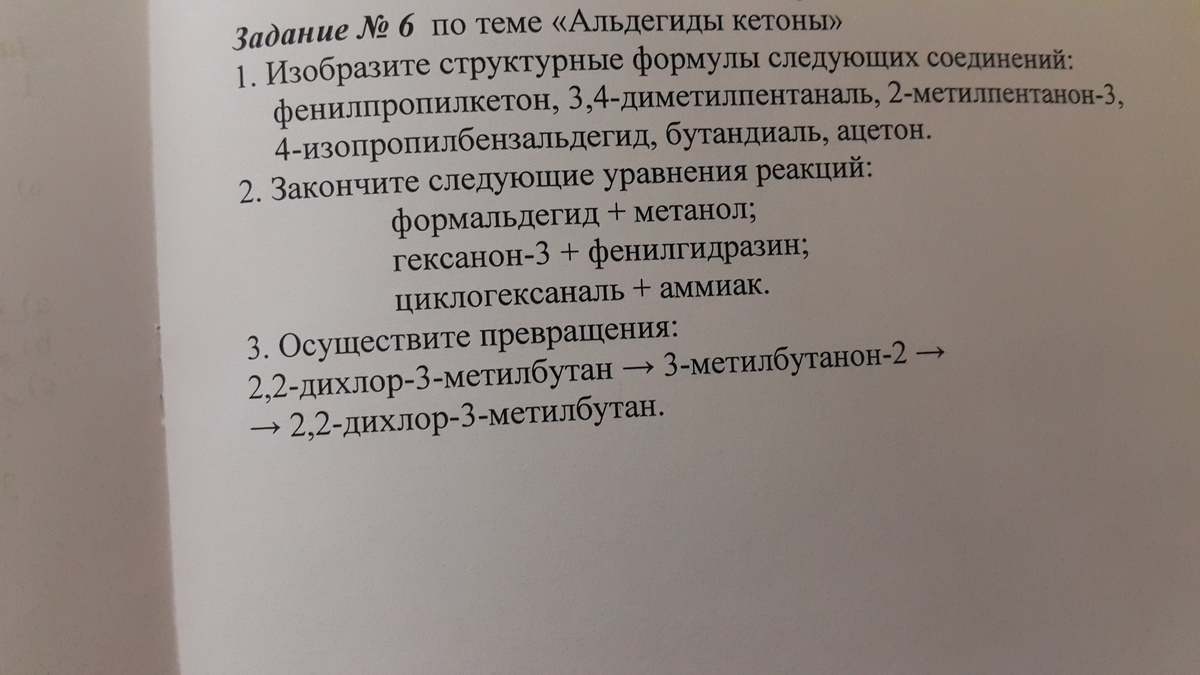 Задание № 6 по теме «Альдегиды кетоны»

1. Изобразите структурные формулы следующих соединений: фенилпропилкетон, 3,4-диметилпентаналь, 2-метилпентанон-3, 4-изопропилбензальдегид, бутандиаль, ацетон.

2. Закончите следующие уравнения реакций:
формальдегид + метанол;
гексанон-3 + фенилгидразин;
циклогексаналь + аммиак.

3. Осуществите превращения:
2,2-дихлор-3-метилбутан → 3-метилбутанон-2 →
→ 2,2-дихлор-3-метилбутан.